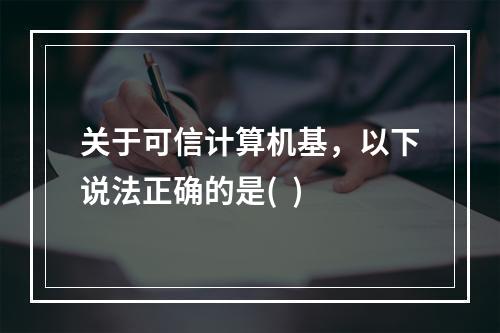 关于可信计算机基，以下说法正确的是( )